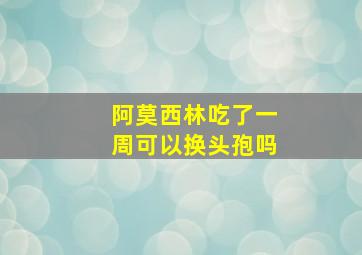 阿莫西林吃了一周可以换头孢吗